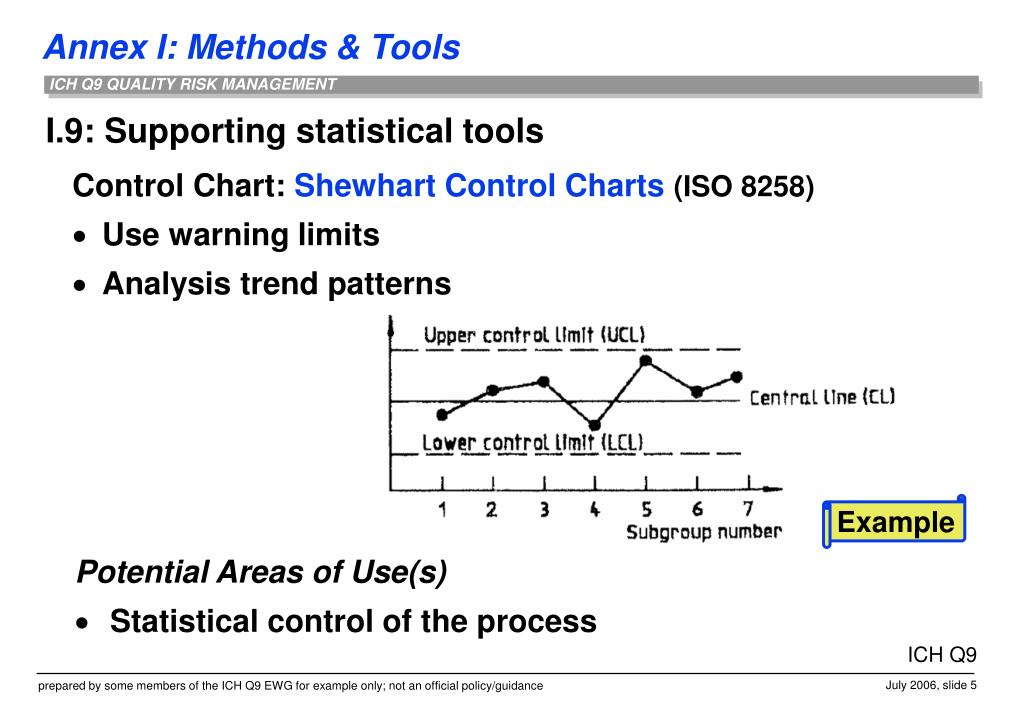 Annex I: Methods & Tools

ICH Q9 QUALITY RISK MANAGEMENT

I.9: Supporting statistical tools

Control Chart: Shewhart Control Charts (ISO 8258)

• Use warning limits
• Analysis trend patterns

Upper control limit (UCL)

Central line (CL)

Lower control limit (LCL)

1 2 3 4 5 6 7

Subgroup number

Example

Potential Areas of Use(s)

• Statistical control of the process

ICH Q9

prepared by some members of the ICH Q9 EWG for example only; not an official policy/guidance

July 2006, slide 5